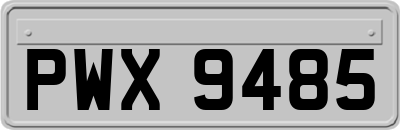 PWX 9485